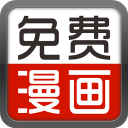 免费
漫画